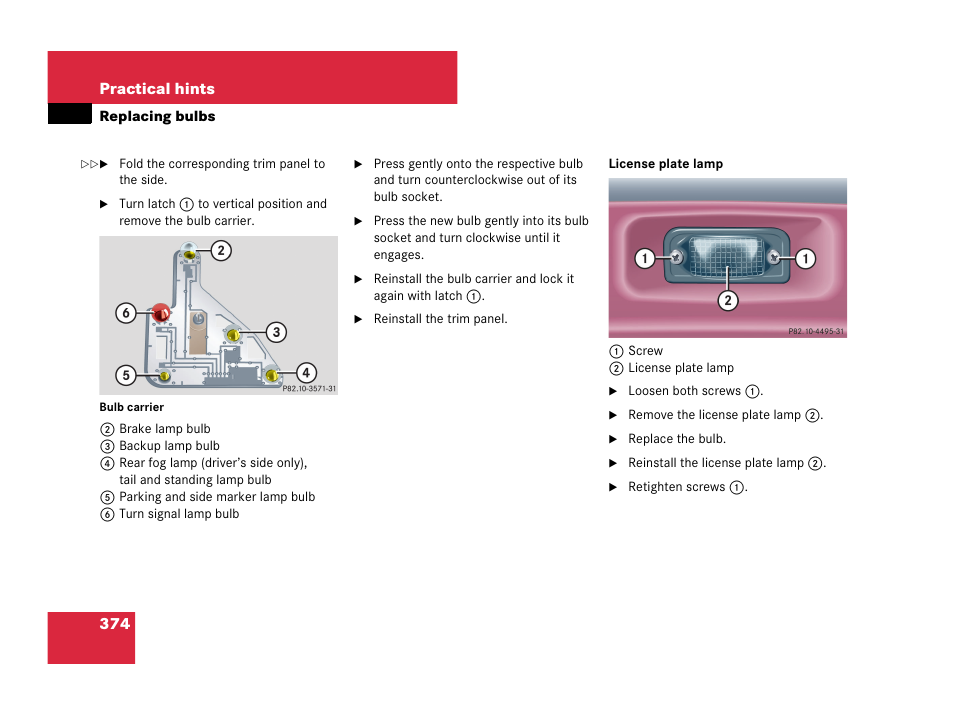 Practical hints
Replacing bulbs

▷▷▶ Fold the corresponding trim panel to the side.

▶ Turn latch ① to vertical position and remove the bulb carrier.

2
6
3
5
4
P82.10-3571-31

Bulb carrier

② Brake lamp bulb
③ Backup lamp bulb
④ Rear fog lamp (driver's side only), tail and standing lamp bulb
⑤ Parking and side marker lamp bulb
⑥ Turn signal lamp bulb

▶ Press gently onto the respective bulb and turn counterclockwise out of its bulb socket.

▶ Press the new bulb gently into its bulb socket and turn clockwise until it engages.

▶ Reinstall the bulb carrier and lock it again with latch ①.

▶ Reinstall the trim panel.

License plate lamp

1
1
2
P82.10-4495-31

① Screw
② License plate lamp

▶ Loosen both screws ①.

▶ Remove the license plate lamp ②.

▶ Replace the bulb.

▶ Reinstall the license plate lamp ②.

▶ Retighten screws ①.

374